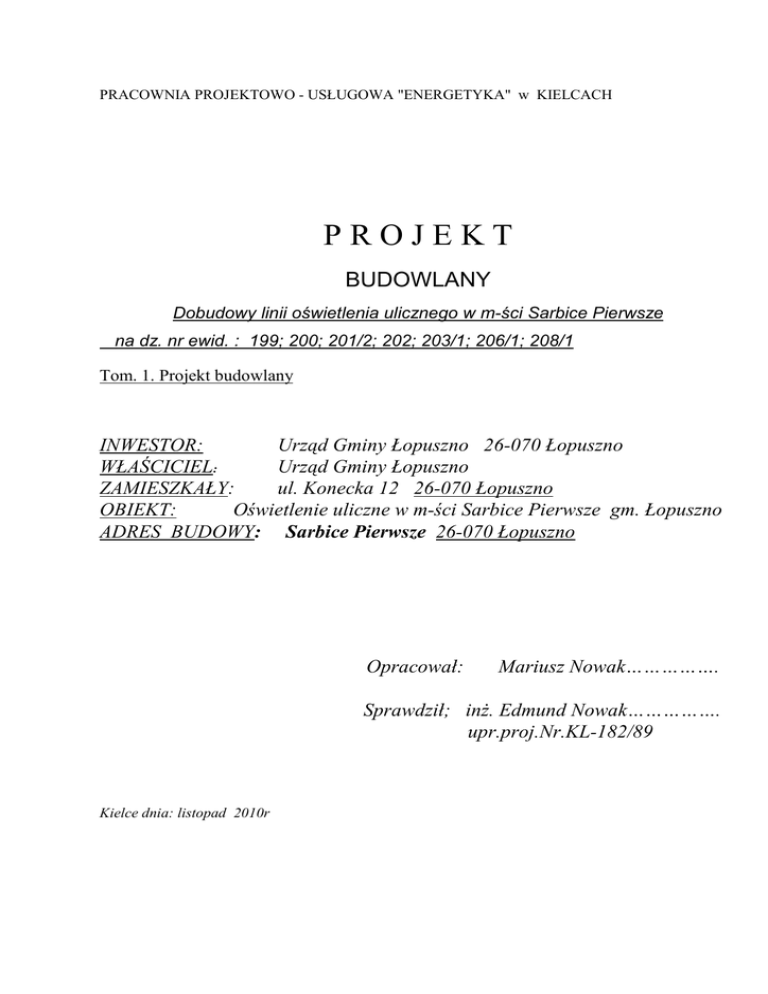 PRACOWNIA PROJEKTOWO - USŁUGOWA "ENERGETYKA" w KIELCACH

P R O J E K T

BUDOWLANY

Dobudowy linii oświetlenia ulicznego w m-ści Sarbice Pierwsze

na dz. nr ewid. : 199; 200; 201/2; 202; 203/1; 206/1; 208/1

Tom. 1. Projekt budowlany

INWESTOR: Urząd Gminy Łopuszno 26-070 Łopuszno
WŁAŚCICIEL: Urząd Gminy Łopuszno
ZAMIESZKAŁY: ul. Konecka 12 26-070 Łopuszno
OBIEKT: Oświetlenie uliczne w m-ści Sarbice Pierwsze gm. Łopuszno
ADRES BUDOWY: Sarbice Pierwsze 26-070 Łopuszno

Opracował: Mariusz Nowak…………….

Sprawdził; inż. Edmund Nowak…………….
upr.proj.Nr.KL-182/89

Kielce dnia: listopad 2010r